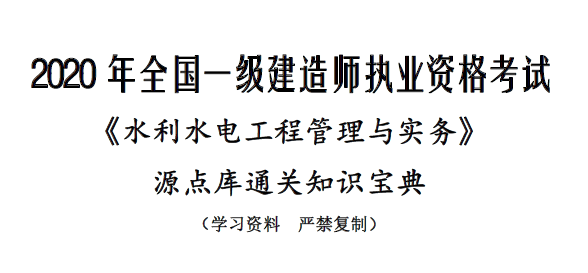 2020 年全国一级建造师执业资格考试

《水利水电工程管理与实务》

源点库通关知识宝典

（学习资料　严禁复制）